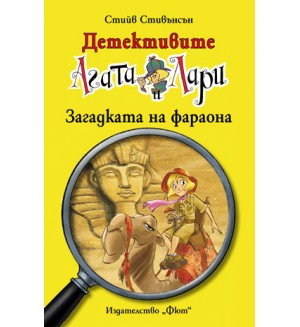 Стийв Стивънсън

Детективите

Агата и Лари

Загадката на фараона

Издателство „Фют“